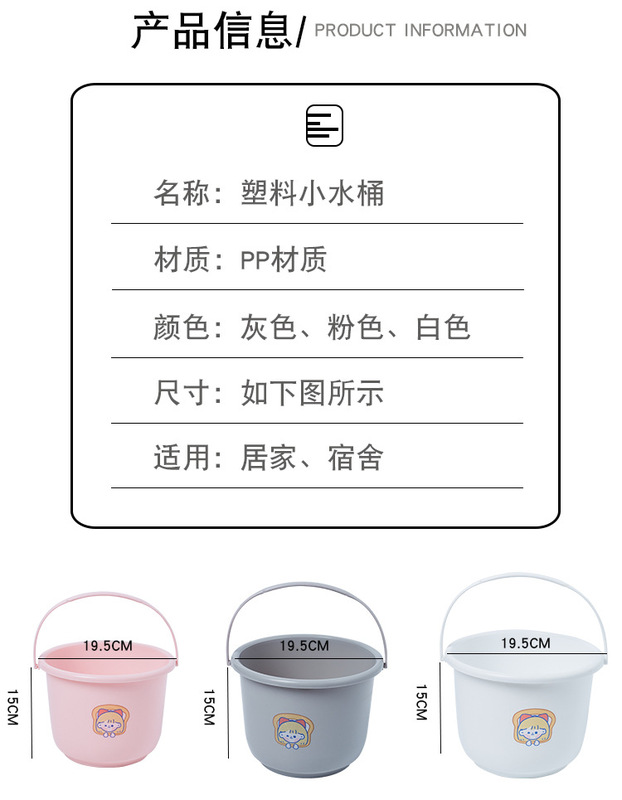 产品信息/ PRODUCT INFORMATION

名称：塑料小水桶

材质：PP材质

颜色：灰色、粉色、白色

尺寸：如下图所示

适用：居家、宿舍

19.5CM
15CM

19.5CM
15CM

19.5CM
15CM